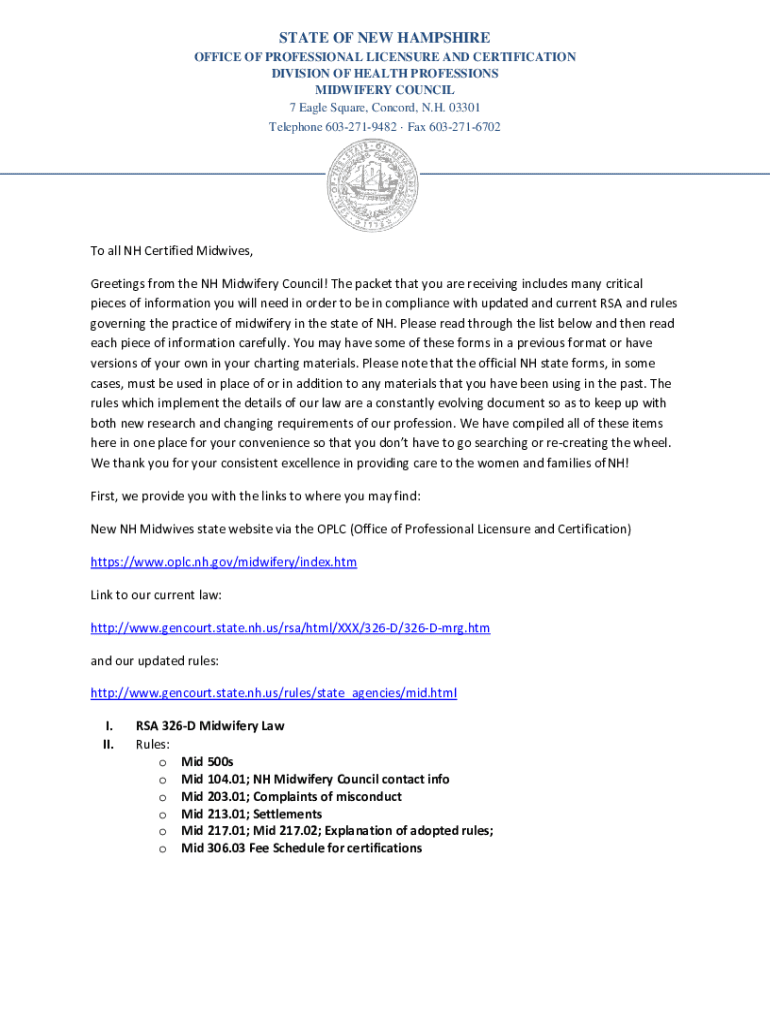 STATE OF NEW HAMPSHIRE
OFFICE OF PROFESSIONAL LICENSURE AND CERTIFICATION
DIVISION OF HEALTH PROFESSIONS
MIDWIFERY COUNCIL
7 Eagle Square, Concord, N.H. 03301
Telephone 603-271-9482 · Fax 603-271-6702

To all NH Certified Midwives,

Greetings from the NH Midwifery Council! The packet that you are receiving includes many critical pieces of information you will need in order to be in compliance with updated and current RSA and rules governing the practice of midwifery in the state of NH. Please read through the list below and then read each piece of information carefully. You may have some of these forms in a previous format or have versions of your own in your charting materials. Please note that the official NH state forms, in some cases, must be used in place of or in addition to any materials that you have been using in the past. The rules which implement the details of our law are a constantly evolving document so as to keep up with both new research and changing requirements of our profession. We have compiled all of these items here in one place for your convenience so that you don't have to go searching or re-creating the wheel. We thank you for your consistent excellence in providing care to the women and families of NH!

First, we provide you with the links to where you may find:

New NH Midwives state website via the OPLC (Office of Professional Licensure and Certification)

https://www.oplc.nh.gov/midwifery/index.htm

Link to our current law:

http://www.gencourt.state.nh.us/rsa/html/XXX/326-D/326-D-mrg.htm

and our updated rules:

http://www.gencourt.state.nh.us/rules/state_agencies/mid.html

I. RSA 326-D Midwifery Law
II. Rules:
o Mid 500s
o Mid 104.01; NH Midwifery Council contact info
o Mid 203.01; Complaints of misconduct
o Mid 213.01; Settlements
o Mid 217.01; Mid 217.02; Explanation of adopted rules;
o Mid 306.03 Fee Schedule for certifications